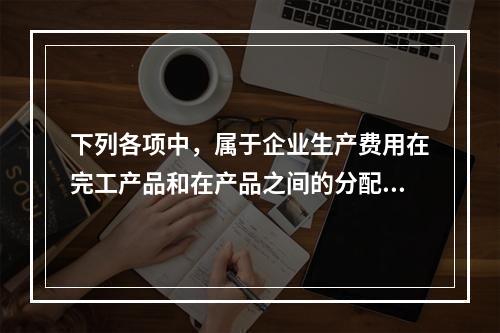 下列各项中，属于企业生产费用在完工产品和在产品之间的分配...